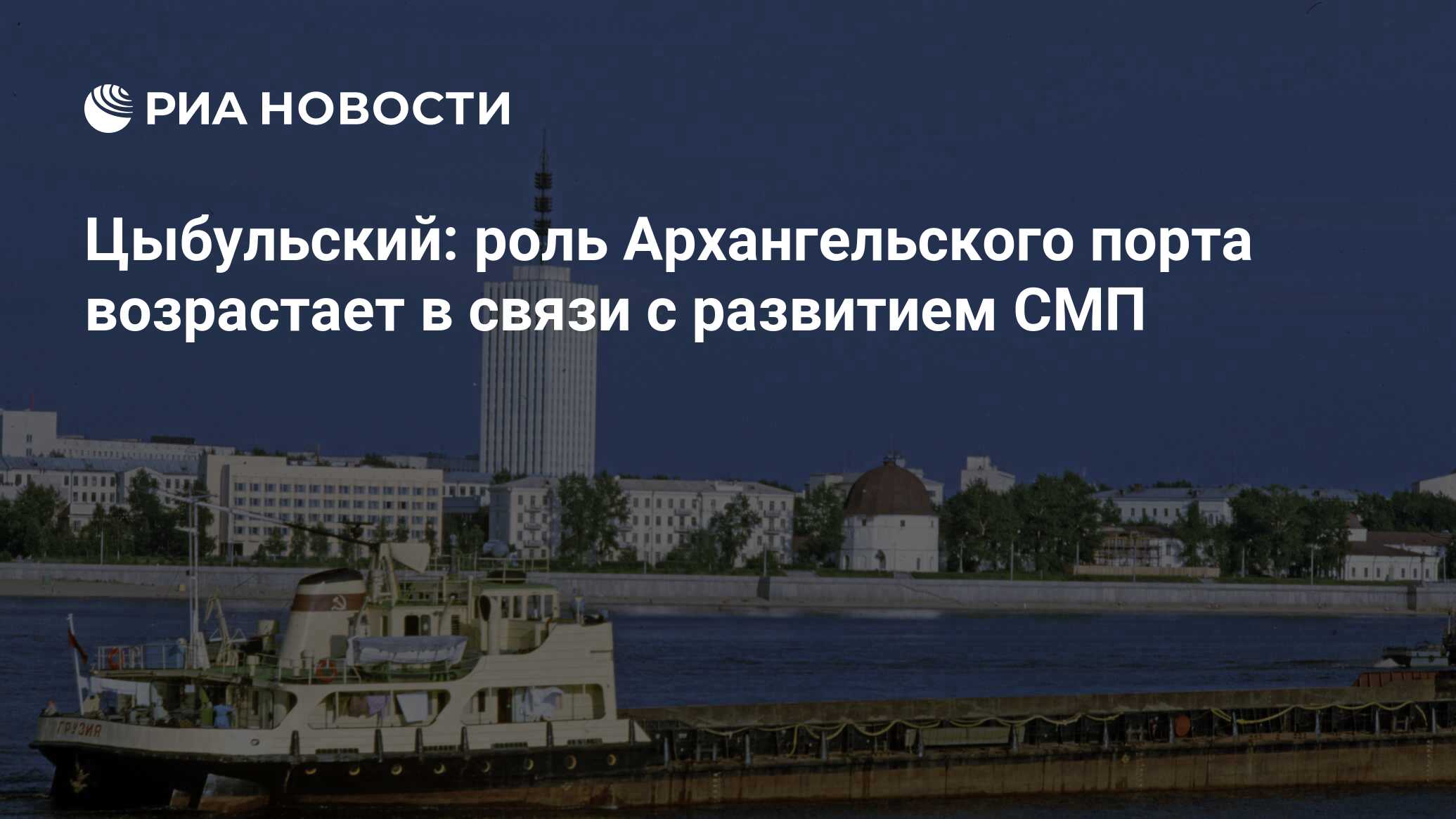 РИА НОВОСТИ

Цыбульский: роль Архангельского порта возрастает в связи с развитием СМП

ГРУЗИЯ